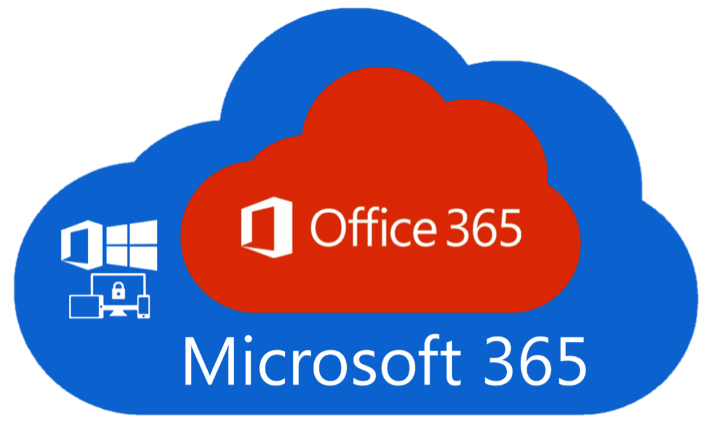 Office 365

Microsoft 365